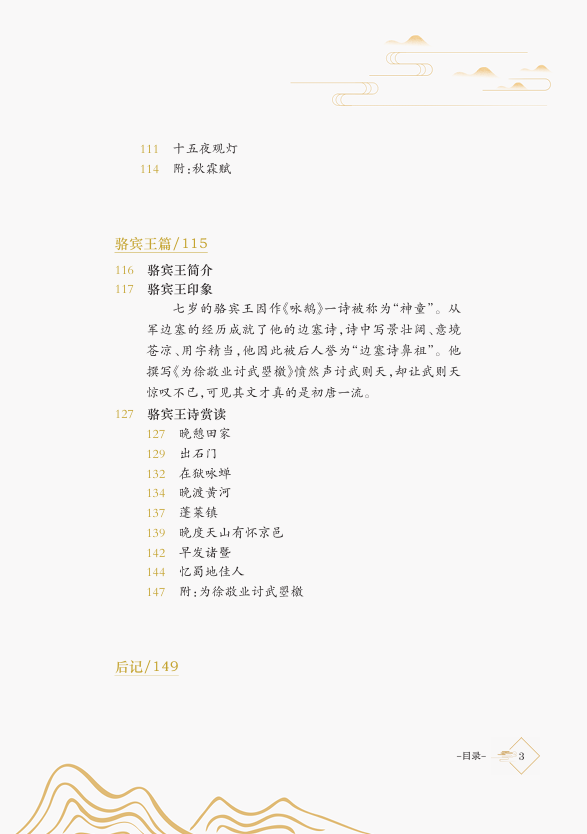 111 十五夜观灯
114 附:秋霖赋

骆宾王篇/115

116 骆宾王简介
117 骆宾王印象

七岁的骆宾王因作《咏鹅》一诗被称为“神童”。从军边塞的经历成就了他的边塞诗,诗中写景壮阔、意境苍凉、用字精当,他因此被后人誉为“边塞诗鼻祖”。他撰写《为徐敬业讨武曌檄》愤然声讨武则天,却让武则天惊叹不已,可见其文才真的是初唐一流。

127 骆宾王诗赏读
127 晚憩田家
129 出石门
132 在狱咏蝉
134 晚渡黄河
137 蓬莱镇
139 晚度天山有怀京邑
142 早发诸暨
144 忆蜀地佳人
147 附:为徐敬业讨武曌檄

后记/149

-目录- 3